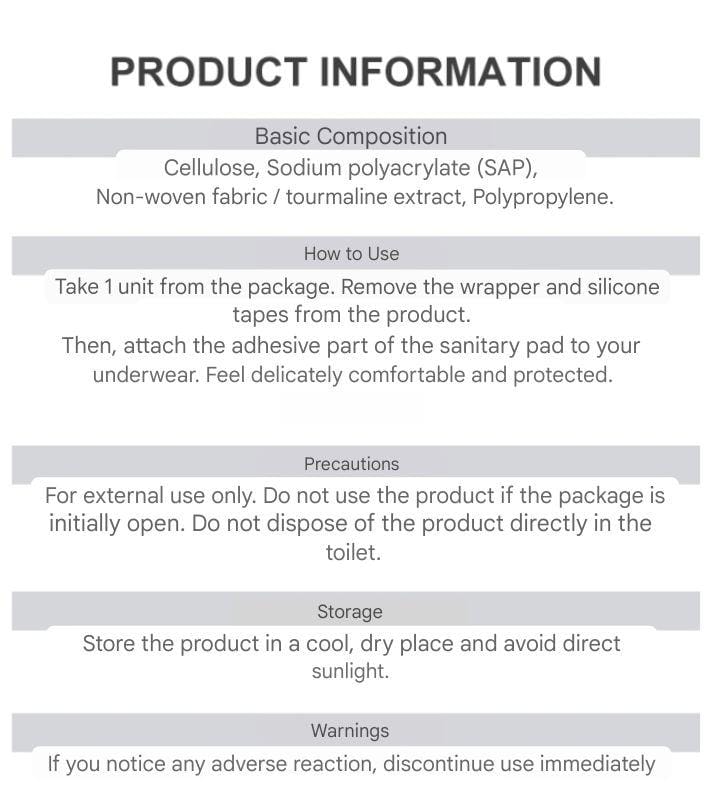 PRODUCT INFORMATION

Basic Composition

Cellulose, Sodium polyacrylate (SAP), Non-woven fabric / tourmaline extract, Polypropylene.

How to Use

Take 1 unit from the package. Remove the wrapper and silicone tapes from the product.
Then, attach the adhesive part of the sanitary pad to your underwear. Feel delicately comfortable and protected.

Precautions

For external use only. Do not use the product if the package is initially open. Do not dispose of the product directly in the toilet.

Storage

Store the product in a cool, dry place and avoid direct sunlight.

Warnings

If you notice any adverse reaction, discontinue use immediately